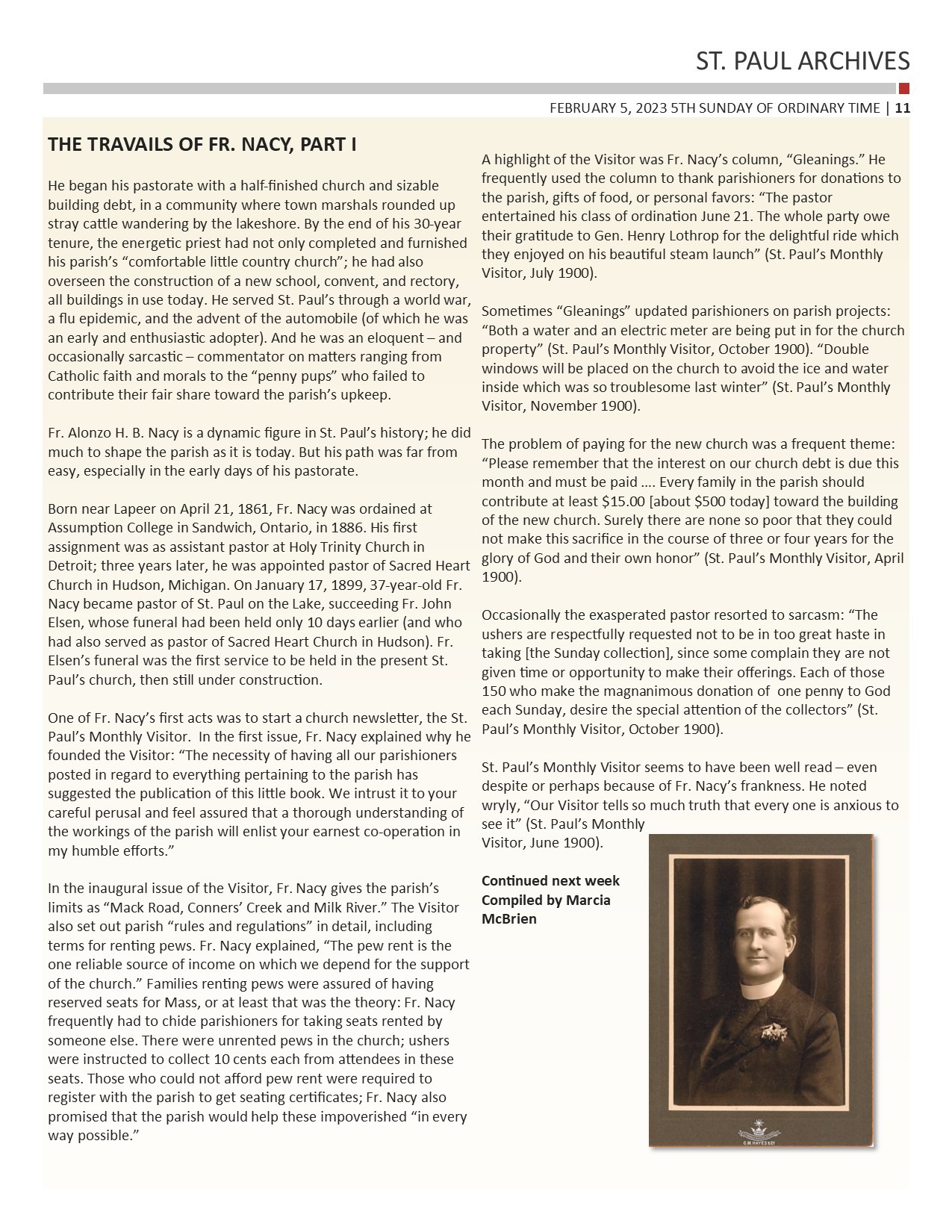 ST. PAUL ARCHIVES

FEBRUARY 5, 2023 5TH SUNDAY OF ORDINARY TIME | 11

THE TRAVAILS OF FR. NACY, PART I

He began his pastorate with a half-finished church and sizable building debt, in a community where town marshals rounded up stray cattle wandering by the lakeshore. By the end of his 30-year tenure, the energetic priest had not only completed and furnished his parish's "comfortable little country church"; he had also overseen the construction of a new school, convent, and rectory, all buildings in use today. He served St. Paul's through a world war, a flu epidemic, and the advent of the automobile (of which he was an early and enthusiastic adopter). And he was an eloquent – and occasionally sarcastic – commentator on matters ranging from Catholic faith and morals to the "penny pups" who failed to contribute their fair share toward the parish's upkeep.

Fr. Alonzo H. B. Nacy is a dynamic figure in St. Paul's history; he did much to shape the parish as it is today. But his path was far from easy, especially in the early days of his pastorate.

Born near Lapeer on April 21, 1861, Fr. Nacy was ordained at Assumption College in Sandwich, Ontario, in 1886. His first assignment was as assistant pastor at Holy Trinity Church in Detroit; three years later, he was appointed pastor of Sacred Heart Church in Hudson, Michigan. On January 17, 1899, 37-year-old Fr. Nacy became pastor of St. Paul on the Lake, succeeding Fr. John Elsen, whose funeral had been held only 10 days earlier (and who had also served as pastor of Sacred Heart Church in Hudson). Fr. Elsen's funeral was the first service to be held in the present St. Paul's church, then still under construction.

One of Fr. Nacy's first acts was to start a church newsletter, the St. Paul's Monthly Visitor. In the first issue, Fr. Nacy explained why he founded the Visitor: "The necessity of having all our parishioners posted in regard to everything pertaining to the parish has suggested the publication of this little book. We intrust it to your careful perusal and feel assured that a thorough understanding of the workings of the parish will enlist your earnest co-operation in my humble efforts."

In the inaugural issue of the Visitor, Fr. Nacy gives the parish's limits as "Mack Road, Conners' Creek and Milk River." The Visitor also set out parish "rules and regulations" in detail, including terms for renting pews. Fr. Nacy explained, "The pew rent is the one reliable source of income on which we depend for the support of the church." Families renting pews were assured of having reserved seats for Mass, or at least that was the theory: Fr. Nacy frequently had to chide parishioners for taking seats rented by someone else. There were unrented pews in the church; ushers were instructed to collect 10 cents each from attendees in these seats. Those who could not afford pew rent were required to register with the parish to get seating certificates; Fr. Nacy also promised that the parish would help these impoverished "in every way possible."

A highlight of the Visitor was Fr. Nacy's column, "Gleanings." He frequently used the column to thank parishioners for donations to the parish, gifts of food, or personal favors: "The pastor entertained his class of ordination June 21. The whole party owe their gratitude to Gen. Henry Lothrop for the delightful ride which they enjoyed on his beautiful steam launch" (St. Paul's Monthly Visitor, July 1900).

Sometimes "Gleanings" updated parishioners on parish projects: "Both a water and an electric meter are being put in for the church property" (St. Paul's Monthly Visitor, October 1900). "Double windows will be placed on the church to avoid the ice and water inside which was so troublesome last winter" (St. Paul's Monthly Visitor, November 1900).

The problem of paying for the new church was a frequent theme: "Please remember that the interest on our church debt is due this month and must be paid .... Every family in the parish should contribute at least $15.00 [about $500 today] toward the building of the new church. Surely there are none so poor that they could not make this sacrifice in the course of three or four years for the glory of God and their own honor" (St. Paul's Monthly Visitor, April 1900).

Occasionally the exasperated pastor resorted to sarcasm: "The ushers are respectfully requested not to be in too great haste in taking [the Sunday collection], since some complain they are not given time or opportunity to make their offerings. Each of those 150 who make the magnanimous donation of one penny to God each Sunday, desire the special attention of the collectors" (St. Paul's Monthly Visitor, October 1900).

St. Paul's Monthly Visitor seems to have been well read – even despite or perhaps because of Fr. Nacy's frankness. He noted wryly, "Our Visitor tells so much truth that every one is anxious to see it" (St. Paul's Monthly Visitor, June 1900).

Continued next week
Compiled by Marcia McBrien

C M HAYES & CO